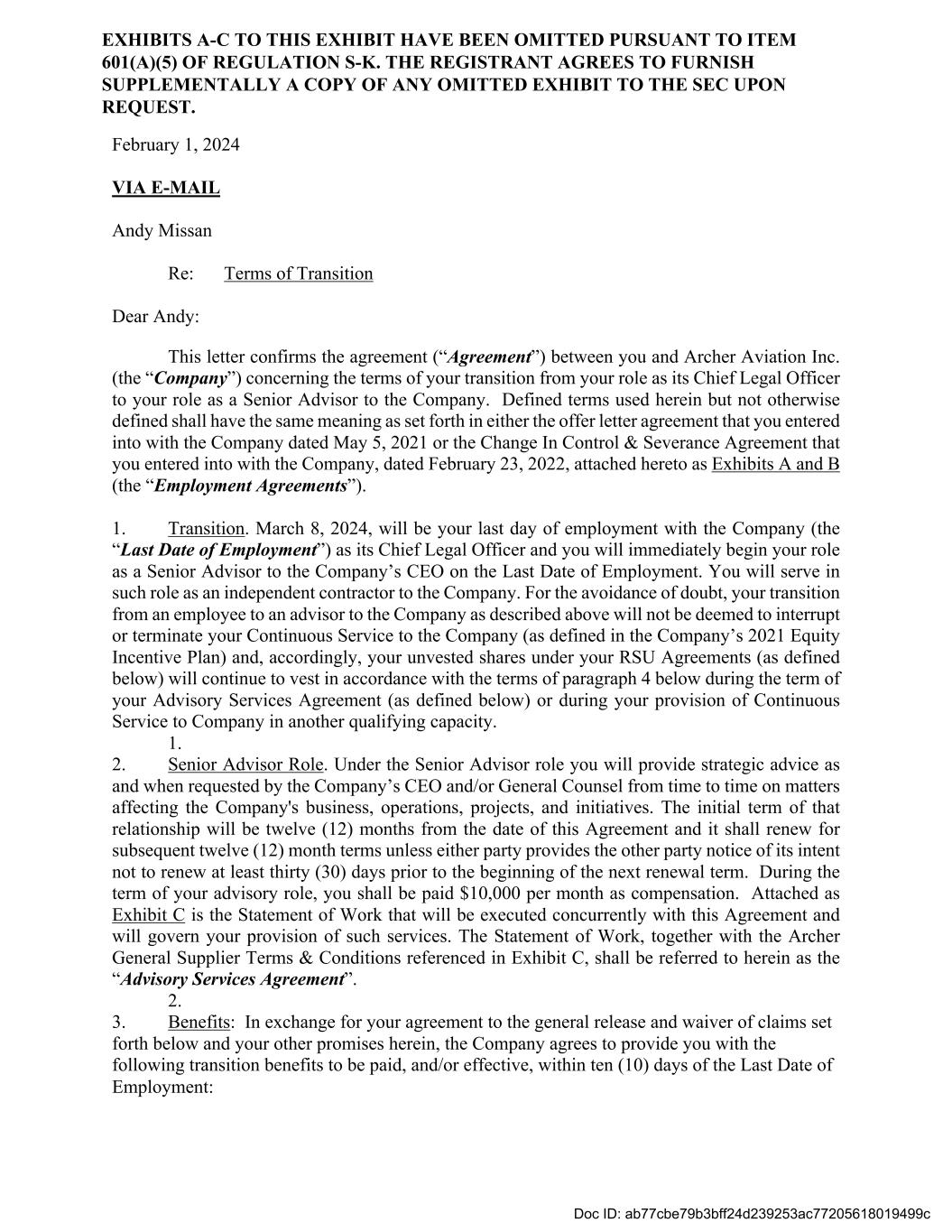 EXHIBITS A-C TO THIS EXHIBIT HAVE BEEN OMITTED PURSUANT TO ITEM 601(A)(5) OF REGULATION S-K. THE REGISTRANT AGREES TO FURNISH SUPPLEMENTALLY A COPY OF ANY OMITTED EXHIBIT TO THE SEC UPON REQUEST.

February 1, 2024

VIA E-MAIL

Andy Missan

Re: Terms of Transition

Dear Andy:

This letter confirms the agreement (“Agreement”) between you and Archer Aviation Inc. (the “Company”) concerning the terms of your transition from your role as its Chief Legal Officer to your role as a Senior Advisor to the Company. Defined terms used herein but not otherwise defined shall have the same meaning as set forth in either the offer letter agreement that you entered into with the Company dated May 5, 2021 or the Change In Control & Severance Agreement that you entered into with the Company, dated February 23, 2022, attached hereto as Exhibits A and B (the “Employment Agreements”).

1. Transition. March 8, 2024, will be your last day of employment with the Company (the “Last Date of Employment”) as its Chief Legal Officer and you will immediately begin your role as a Senior Advisor to the Company’s CEO on the Last Date of Employment. You will serve in such role as an independent contractor to the Company. For the avoidance of doubt, your transition from an employee to an advisor to the Company as described above will not be deemed to interrupt or terminate your Continuous Service to the Company (as defined in the Company’s 2021 Equity Incentive Plan) and, accordingly, your unvested shares under your RSU Agreements (as defined below) will continue to vest in accordance with the terms of paragraph 4 below during the term of your Advisory Services Agreement (as defined below) or during your provision of Continuous Service to Company in another qualifying capacity.
1.
2. Senior Advisor Role. Under the Senior Advisor role you will provide strategic advice as and when requested by the Company’s CEO and/or General Counsel from time to time on matters affecting the Company's business, operations, projects, and initiatives. The initial term of that relationship will be twelve (12) months from the date of this Agreement and it shall renew for subsequent twelve (12) month terms unless either party provides the other party notice of its intent not to renew at least thirty (30) days prior to the beginning of the next renewal term. During the term of your advisory role, you shall be paid $10,000 per month as compensation. Attached as Exhibit C is the Statement of Work that will be executed concurrently with this Agreement and will govern your provision of such services. The Statement of Work, together with the Archer General Supplier Terms & Conditions referenced in Exhibit C, shall be referred to herein as the “Advisory Services Agreement”.
2.
3. Benefits: In exchange for your agreement to the general release and waiver of claims set forth below and your other promises herein, the Company agrees to provide you with the following transition benefits to be paid, and/or effective, within ten (10) days of the Last Date of Employment:

Doc ID: ab77cbe79b3bff24d239253ac77205618019499c